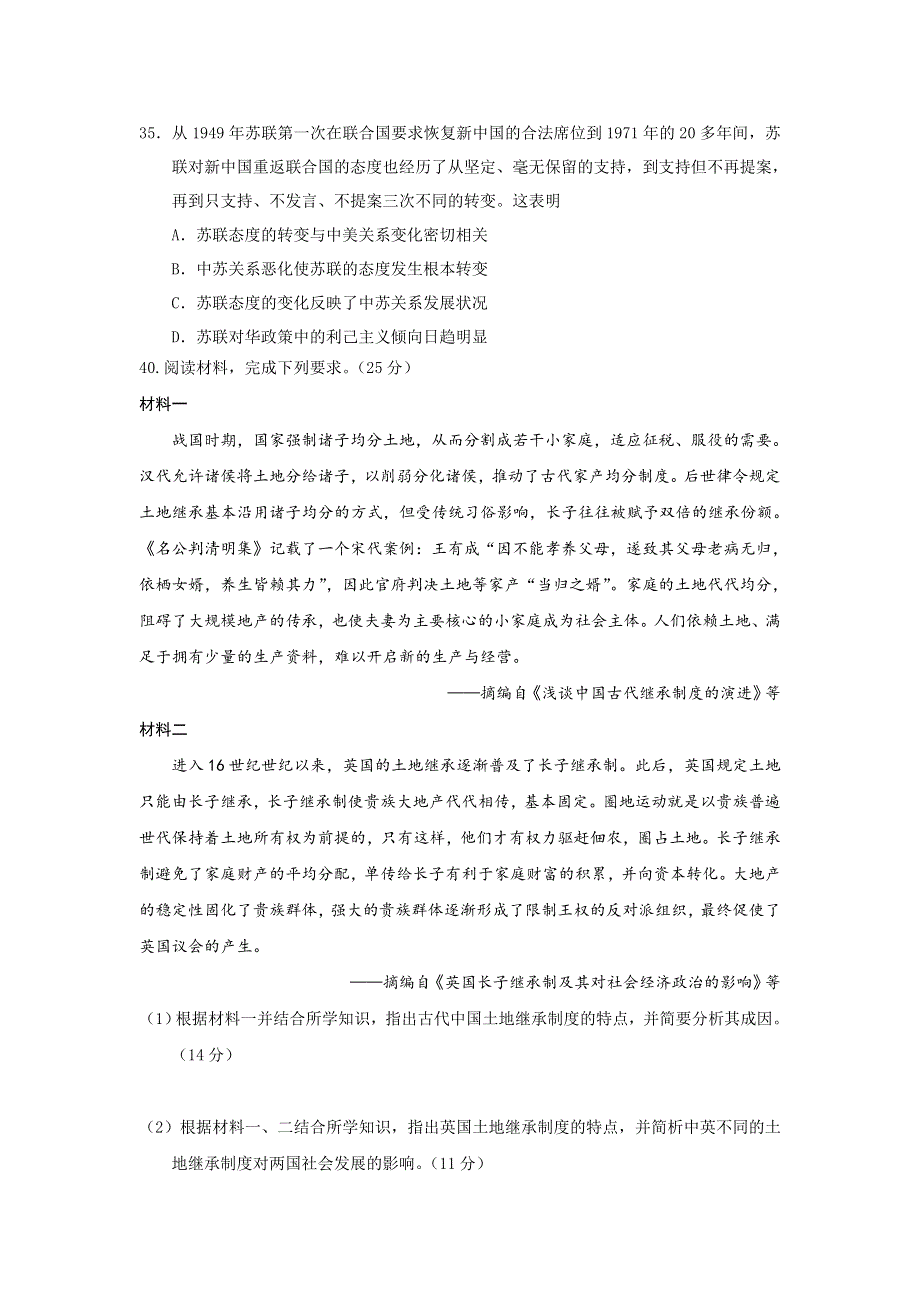 35. 从 1949 年苏联第一次在联合国要求恢复新中国的合法席位到 1971 年的 20 多年间，苏联对新中国重返联合国的态度也经历了从坚定、毫无保留的支持，到支持但不再提案，再到只支持、不发言、不提案三次不同的转变。这表明

A. 苏联态度的转变与中美关系变化密切相关

B. 中苏关系恶化使苏联的态度发生根本转变

C. 苏联态度的变化反映了中苏关系发展状况

D. 苏联对华政策中的利己主义倾向日趋明显

40. 阅读材料，完成下列要求。（25 分）

材料一

战国时期，国家强制诸子均分土地，从而分割成若干小家庭，适应征税、服役的需要。汉代允许诸侯将土地分给诸子，以削弱分化诸侯，推动了古代家产均分制度。后世律令规定土地继承基本沿用诸子均分的方式，但受传统习俗影响，长子往往被赋予双倍的继承份额。《名公判清明集》记载了一个宋代案例：王有成“因不能孝养父母，遂致其父母老病无归，依栖女婿，养生皆赖其力”，因此官府判决土地等家产“当归之婿”。家庭的土地代代均分，阻碍了大规模地产的传承，也使夫妻为主要核心的小家庭成为社会主体。人们依赖土地、满足于拥有少量的生产资料，难以开启新的生产与经营。

——摘编自《浅谈中国古代继承制度的演进》等

材料二

进入 16 世纪世纪以来，英国的土地继承逐渐普及了长子继承制。此后，英国规定土地只能由长子继承，长子继承制使贵族大地产代代相传，基本固定。圈地运动就是以贵族普遍世代保持着土地所有权为前提的，只有这样，他们才有权力驱赶佃农，圈占土地。长子继承制避免了家庭财产的平均分配，单传给长子有利于家庭财富的积累，并向资本转化。大地产的稳定性固化了贵族群体，强大的贵族群体逐渐形成了限制王权的反对派组织，最终促使了英国议会的产生。

——摘编自《英国长子继承制及其对社会经济政治的影响》等

（1）根据材料一并结合所学知识，指出古代中国土地继承制度的特点，并简要分析其成因。（14 分）

（2）根据材料一、二结合所学知识，指出英国土地继承制度的特点，并简析中英不同的土地继承制度对两国社会发展的影响。（11 分）